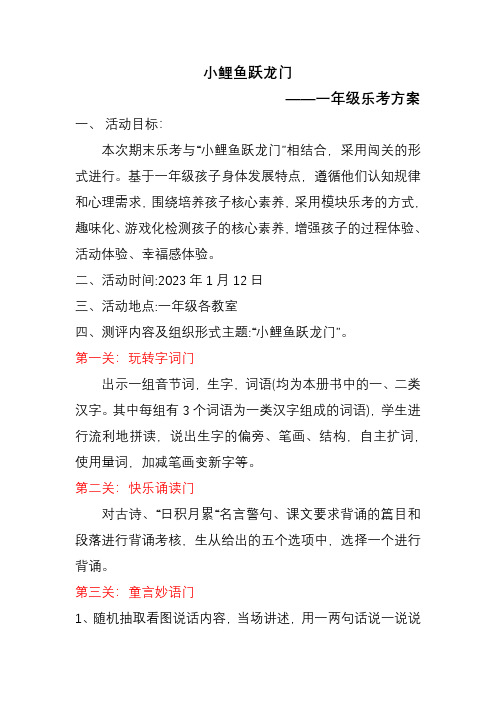 小鲤鱼跃龙门

——一年级乐考方案

一、 活动目标：

本次期末乐考与“小鲤鱼跃龙门”相结合，采用闯关的形式进行。基于一年级孩子身体发展特点，遵循他们认知规律和心理需求，围绕培养孩子核心素养，采用模块乐考的方式，趣味化、游戏化检测孩子的核心素养，增强孩子的过程体验、活动体验、幸福感体验。

二、活动时间:2023 年 1 月 12 日

三、活动地点:一年级各教室

四、测评内容及组织形式主题:“小鲤鱼跃龙门”。

第一关：玩转字词门

出示一组音节词，生字，词语(均为本册书中的一、二类汉字。其中每组有 3 个词语为一类汉字组成的词语)，学生进行流利地拼读，说出生字的偏旁、笔画、结构，自主扩词，使用量词，加减笔画变新字等。

第二关：快乐诵读门

对古诗、“日积月累”名言警句、课文要求背诵的篇目和段落进行背诵考核，生从给出的五个选项中，选择一个进行背诵。

第三关：童言妙语门

1、随机抽取看图说话内容，当场讲述，用一两句话说一说说